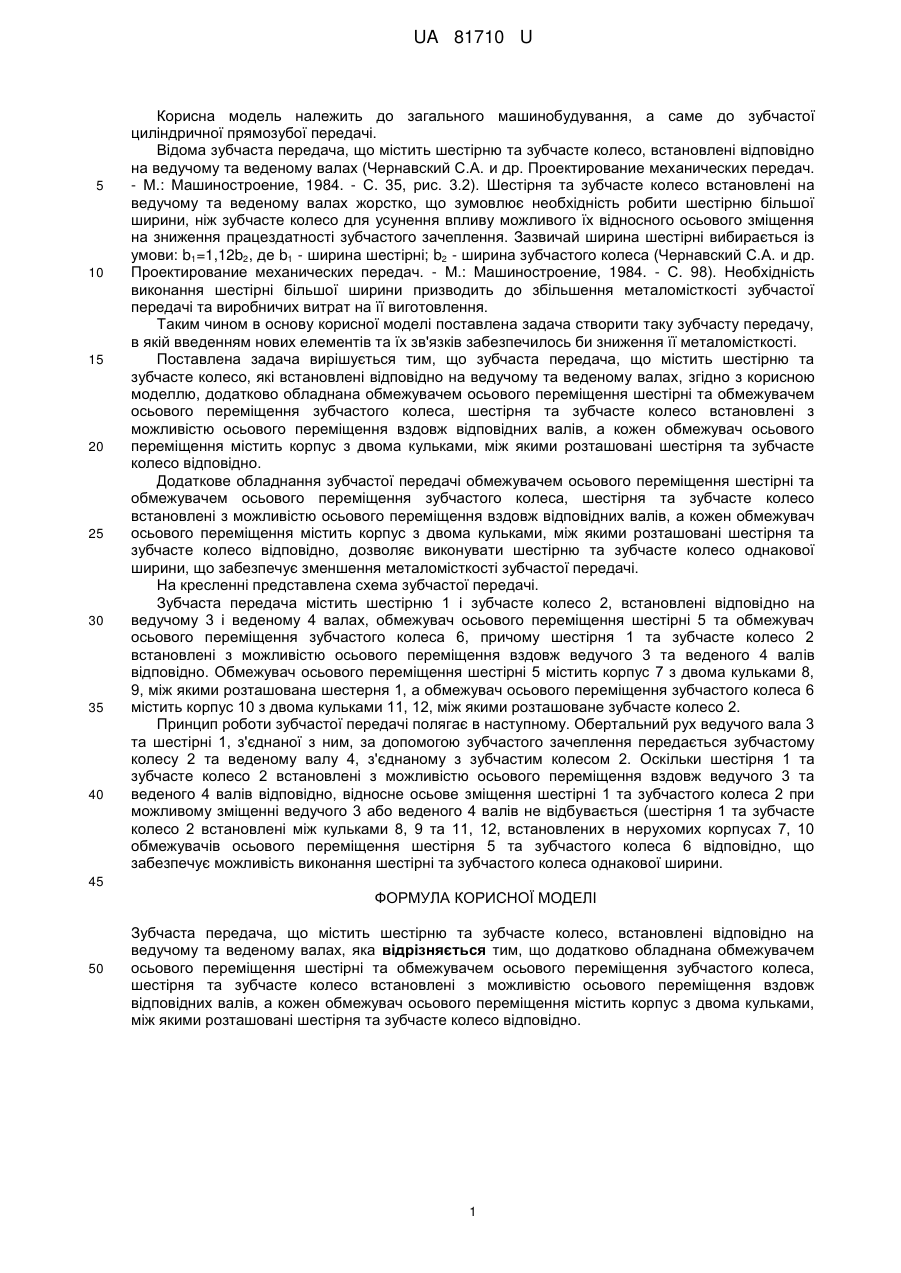 UA 81710 U

Корисна модель належить до загального машинобудування, а саме до зубчастої циліндричної прямозубої передачі.

Відома зубчаста передача, що містить шестірню та зубчасте колесо, встановлені відповідно на ведучому та веденому валах (Чернавский С.А. и др. Проектирование механических передач. - М.: Машиностроение, 1984. - С. 35, рис. 3.2). Шестірня та зубчасте колесо встановлені на ведучому та веденому валах жорстко, що зумовлює необхідність робити шестірню більшої ширини, ніж зубчасте колесо для усунення впливу можливого їх відносного осьового зміщення на зниження працездатності зубчастого зачеплення. Зазвичай ширина шестірні вибирається із умови: $b_1=1,12b_2$, де $b_1$ - ширина шестірні; $b_2$ - ширина зубчастого колеса (Чернавский С.А. и др. Проектирование механических передач. - М.: Машиностроение, 1984. - С. 98). Необхідність виконання шестірні більшої ширини призводить до збільшення металомісткості зубчастої передачі та виробничих витрат на її виготовлення.

Таким чином в основу корисної моделі поставлена задача створити таку зубчасту передачу, в якій введенням нових елементів та їх зв'язків забезпечилось би зниження її металомісткості.

Поставлена задача вирішується тим, що зубчаста передача, що містить шестірню та зубчасте колесо, які встановлені відповідно на ведучому та веденому валах, згідно з корисною моделлю, додатково обладнана обмежувачем осьового переміщення шестірні та обмежувачем осьового переміщення зубчастого колеса, шестірня та зубчасте колесо встановлені з можливістю осьового переміщення вздовж відповідних валів, а кожен обмежувач осьового переміщення містить корпус з двома кульками, між якими розташовані шестірня та зубчасте колесо відповідно.

Додаткове обладнання зубчастої передачі обмежувачем осьового переміщення шестірні та обмежувачем осьового переміщення зубчастого колеса, шестірня та зубчасте колесо встановлені з можливістю осьового переміщення вздовж відповідних валів, а кожен обмежувач осьового переміщення містить корпус з двома кульками, між якими розташовані шестірня та зубчасте колесо відповідно, дозволяє виконувати шестірню та зубчасте колесо однакової ширини, що забезпечує зменшення металомісткості зубчастої передачі.

На кресленні представлена схема зубчастої передачі.

Зубчаста передача містить шестірню 1 і зубчасте колесо 2, встановлені відповідно на ведучому 3 і веденому 4 валах, обмежувач осьового переміщення шестірні 5 та обмежувач осьового переміщення зубчастого колеса 6, причому шестірня 1 та зубчасте колесо 2 встановлені з можливістю осьового переміщення вздовж ведучого 3 та веденого 4 валів відповідно. Обмежувач осьового переміщення шестірні 5 містить корпус 7 з двома кульками 8, 9, між якими розташована шестерня 1, а обмежувач осьового переміщення зубчастого колеса 6 містить корпус 10 з двома кульками 11, 12, між якими розташоване зубчасте колесо 2.

Принцип роботи зубчастої передачі полягає в наступному. Обертальний рух ведучого вала 3 та шестірні 1, з'єднаної з ним, за допомогою зубчастого зачеплення передається зубчастому колесу 2 та веденому валу 4, з'єднаному з зубчастим колесом 2. Оскільки шестірня 1 та зубчасте колесо 2 встановлені з можливістю осьового переміщення вздовж ведучого 3 та веденого 4 валів відповідно, відносне осьове зміщення шестірні 1 та зубчастого колеса 2 при можливому зміщенні ведучого 3 або веденого 4 валів не відбувається (шестірня 1 та зубчасте колесо 2 встановлені між кульками 8, 9 та 11, 12, встановлених в нерухомих корпусах 7, 10 обмежувачів осьового переміщення шестірня 5 та зубчастого колеса 6 відповідно, що забезпечує можливість виконання шестірні та зубчастого колеса однакової ширини.

ФОРМУЛА КОРИСНОЇ МОДЕЛІ

Зубчаста передача, що містить шестірню та зубчасте колесо, встановлені відповідно на ведучому та веденому валах, яка відрізняється тим, що додатково обладнана обмежувачем осьового переміщення шестірні та обмежувачем осьового переміщення зубчастого колеса, шестірня та зубчасте колесо встановлені з можливістю осьового переміщення вздовж відповідних валів, а кожен обмежувач осьового переміщення містить корпус з двома кульками, між якими розташовані шестірня та зубчасте колесо відповідно.

5
10
15
20
25
30
35
40
45
50

1